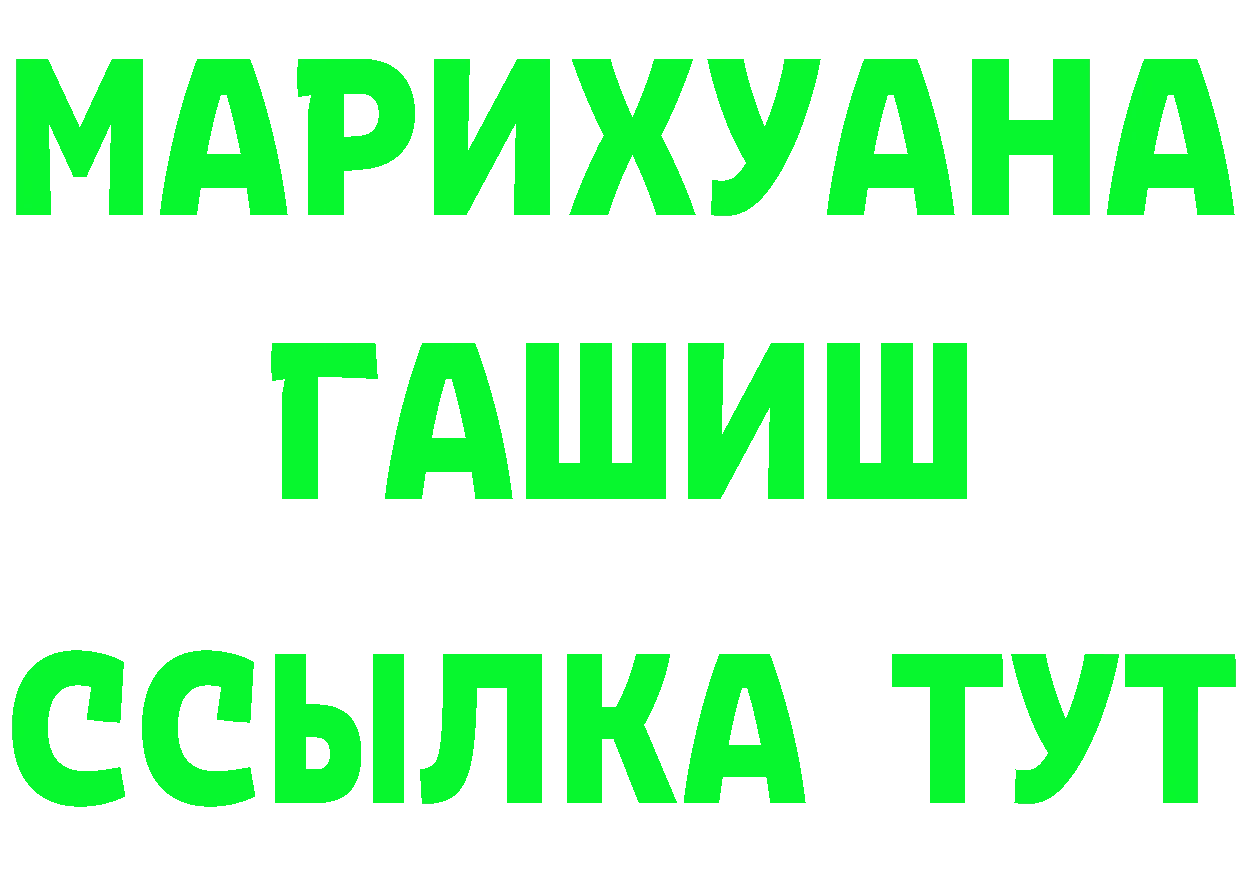 МАРИХУАНА
ГАШИШ
ССЫЛКА ТУТ